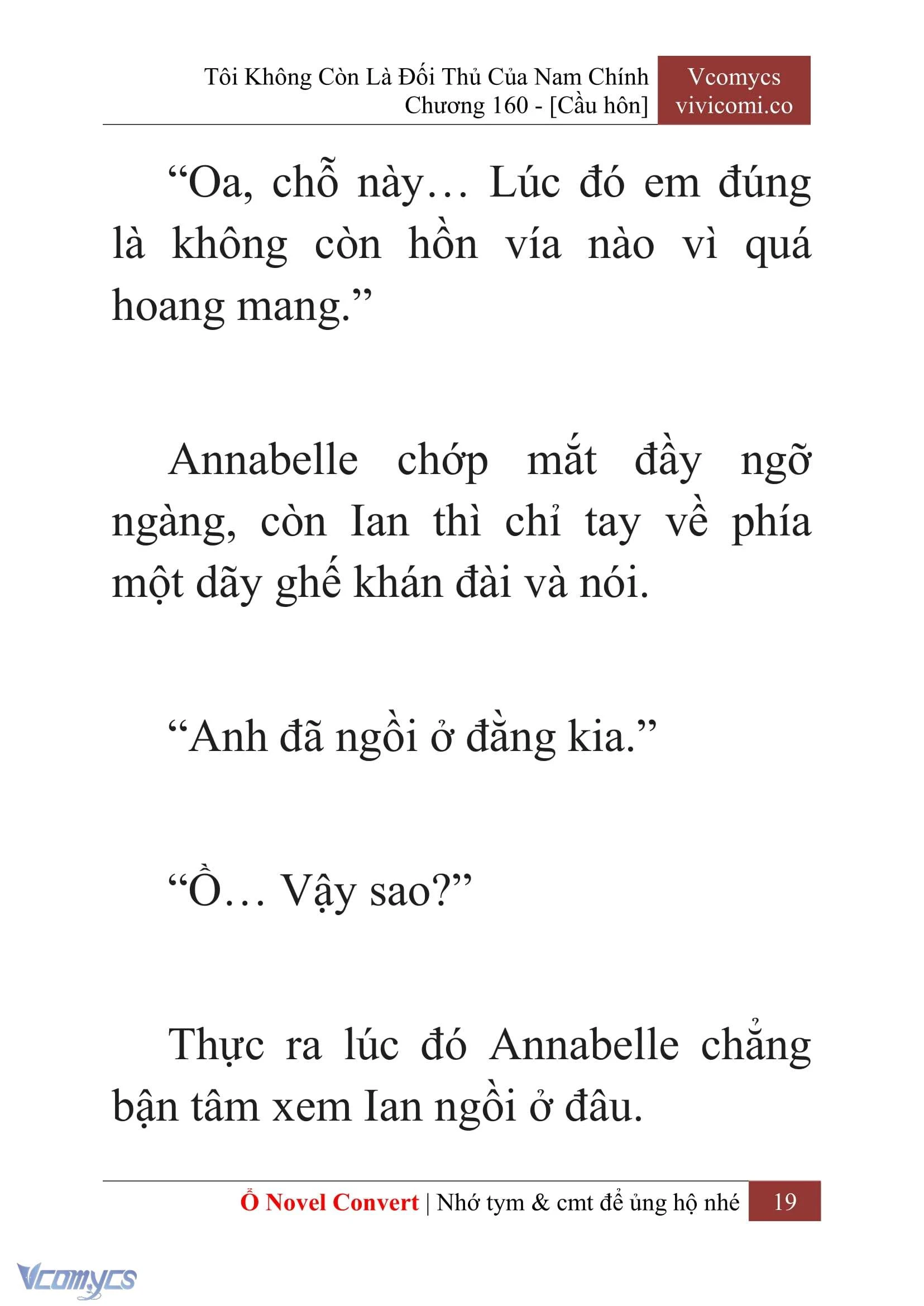 Tôi Không Còn Là Đối Thủ Của Nam Chính
Chương 160 - [Cầu hôn]

Vcomycs
vivicomi.co

“Oa, chỗ này… Lúc đó em đúng là không còn hồn vía nào vì quá hoang mang.”

Annabelle chớp mắt đầy ngỡ ngàng, còn Ian thì chỉ tay về phía một dãy ghế khán đài và nói.

“Anh đã ngồi ở đằng kia.”

“Ồ… Vậy sao?”

Thực ra lúc đó Annabelle chẳng bận tâm xem Ian ngồi ở đâu.

Ổ Novel Convert | Nhớ tym & cmt để ủng hộ nhé 19

Vcomycs